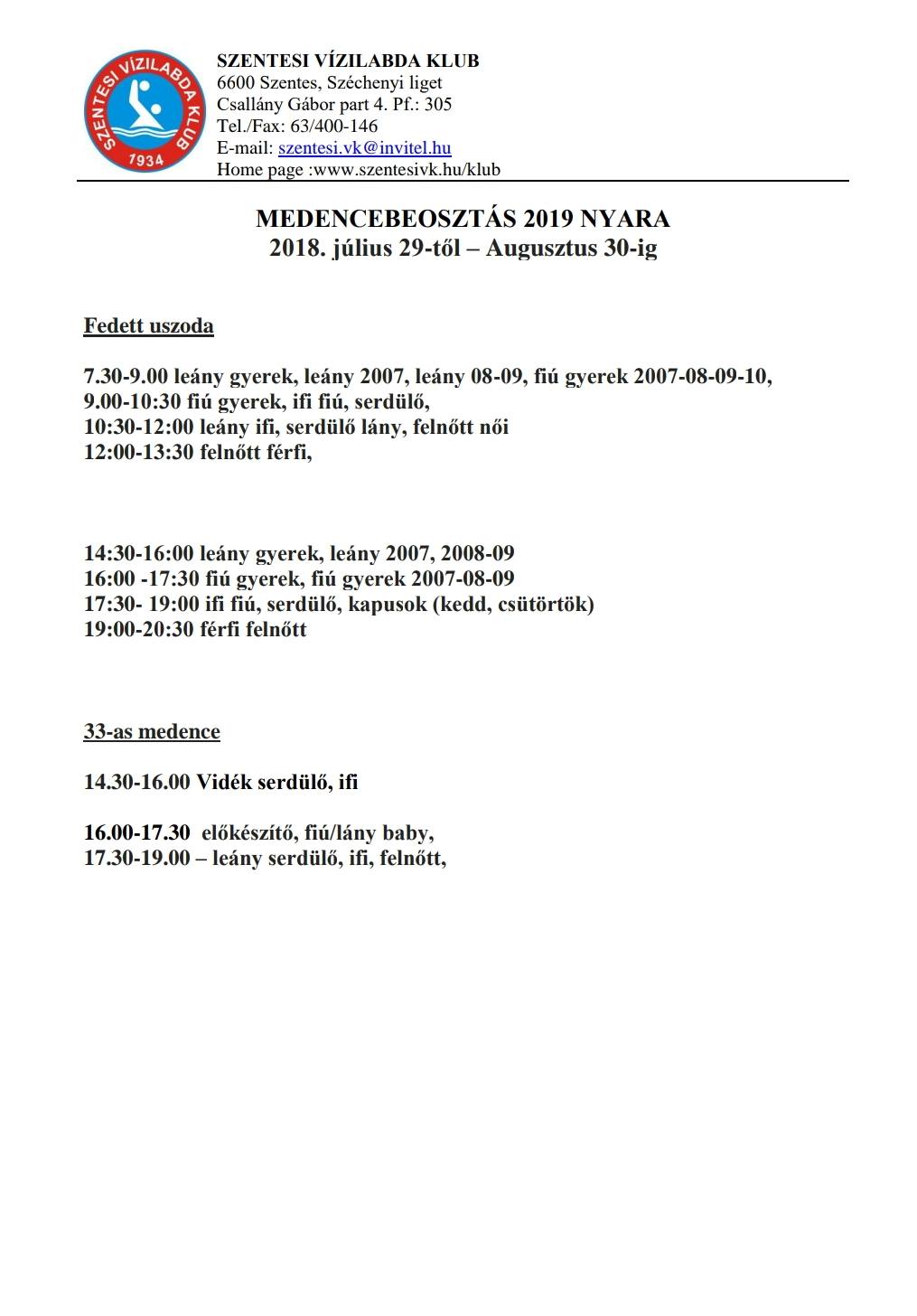 SZENTESI VÍZILABDA KLUB
1934

SZENTESI VÍZILABDA KLUB
6600 Szentes, Széchenyi liget
Csallány Gábor part 4. Pf.: 305
Tel./Fax: 63/400-146
E-mail: szentesi.vk@invitel.hu
Home page :www.szentesivk.hu/klub

MEDENCEBEOSZTÁS 2019 NYARA
2018. július 29-től – Augusztus 30-ig

Fedett uszoda

7.30-9.00 leány gyerek, leány 2007, leány 08-09, fiú gyerek 2007-08-09-10,
9.00-10:30 fiú gyerek, ifi fiú, serdülő,
10:30-12:00 leány ifi, serdülő lány, felnőtt női
12:00-13:30 felnőtt férfi,

14:30-16:00 leány gyerek, leány 2007, 2008-09
16:00 -17:30 fiú gyerek, fiú gyerek 2007-08-09
17:30- 19:00 ifi fiú, serdülő, kapusok (kedd, csütörtök)
19:00-20:30 férfi felnőtt

33-as medence

14.30-16.00 Vidék serdülő, ifi

16.00-17.30 előkészítő, fiú/lány baby,
17.30-19.00 – leány serdülő, ifi, felnőtt,